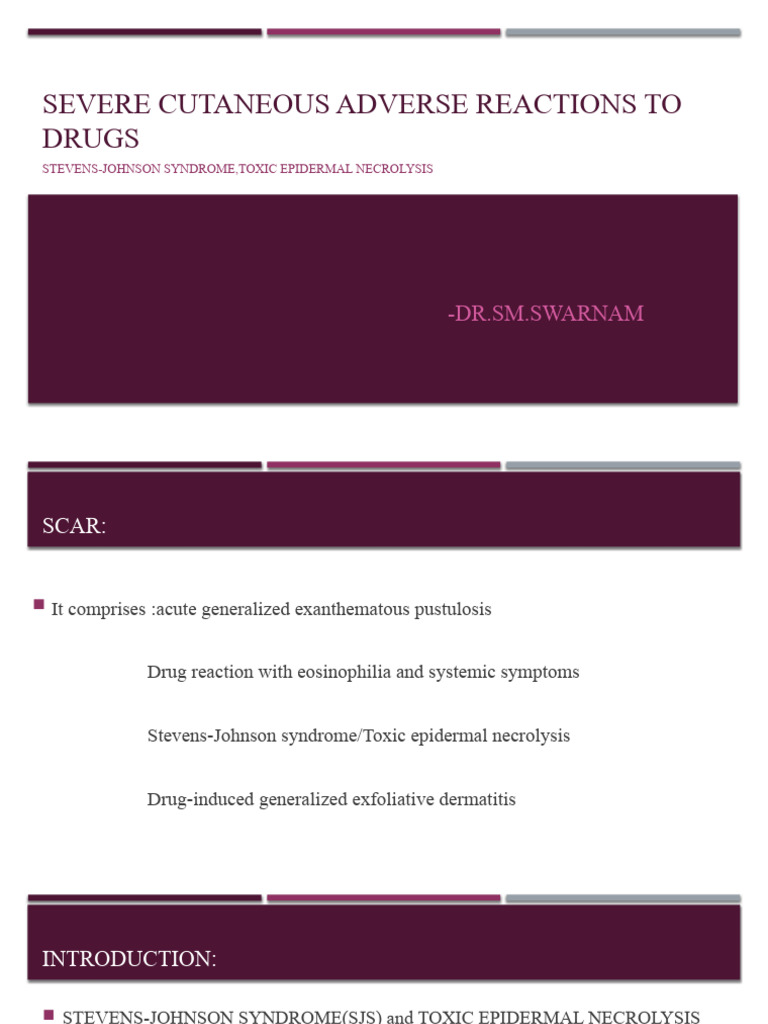 SEVERE CUTANEOUS ADVERSE REACTIONS TO DRUGS

STEVENS-JOHNSON SYNDROME,TOXIC EPIDERMAL NECROLYSIS

-DR.SM.SWARNAM

SCAR:

It comprises :acute generalized exanthematous pustulosis

Drug reaction with eosinophilia and systemic symptoms

Stevens-Johnson syndrome/Toxic epidermal necrolysis

Drug-induced generalized exfoliative dermatitis

INTRODUCTION:

STEVENS-JOHNSON SYNDROME(SJS) and TOXIC EPIDERMAL NECROLYSIS